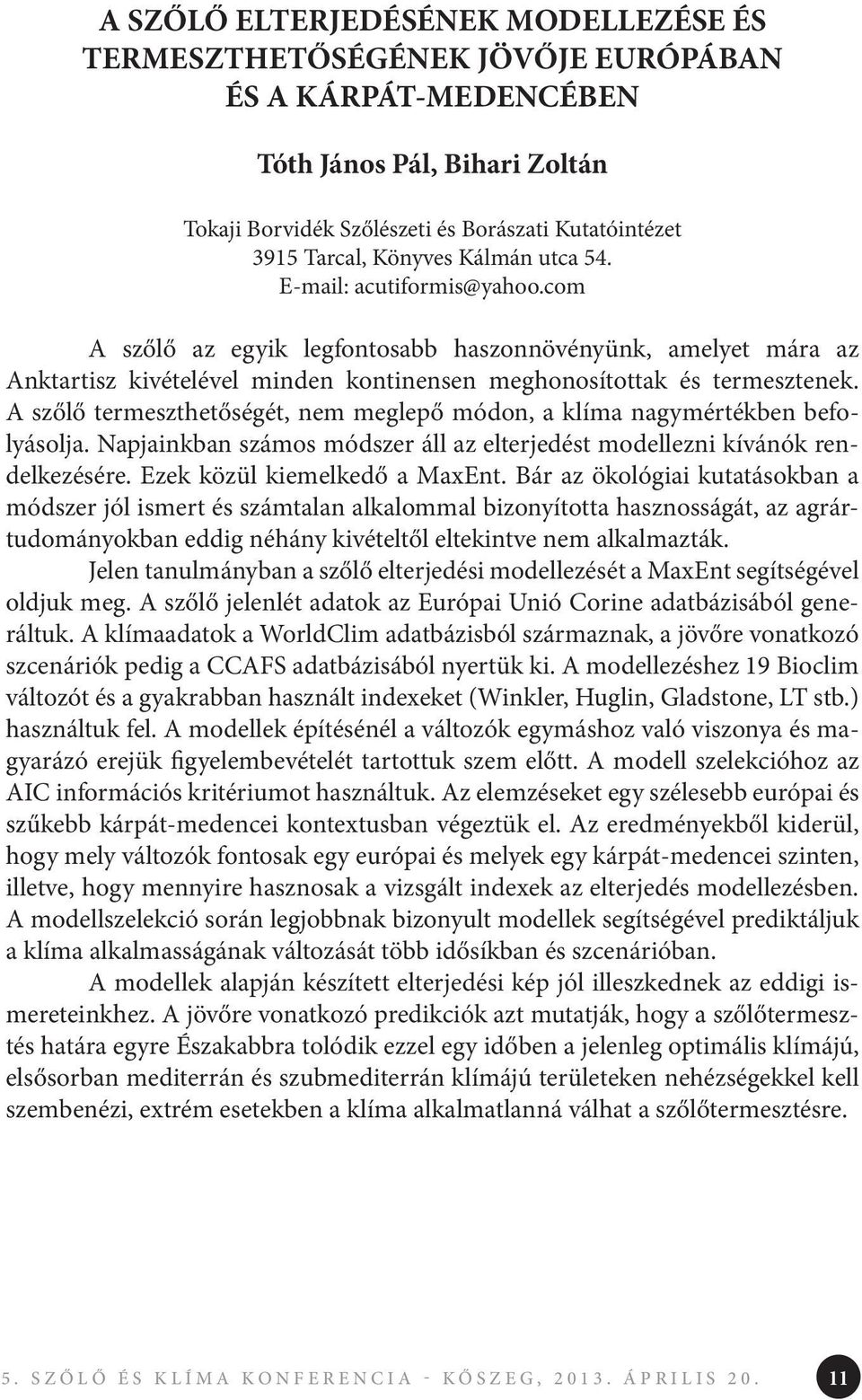 A SZŐLŐ ELTERJEDÉSÉNEK MODELLEZÉSE ÉS TERMESZTHETŐSÉGÉNEK JÖVŐJE EURÓPÁBAN ÉS A KÁRPÁT-MEDENCÉBEN

Tóth János Pál, Bihari Zoltán

Tokaji Borvidék Szőlészeti és Borászati Kutatóintézet
3915 Tarcal, Könyves Kálmán utca 54.
E-mail: acutiformis@yahoo.com

A szőlő az egyik legfontosabb haszonnövényünk, amelyet mára az Anktartisz kivételével minden kontinensen meghonosítottak és termesztenek. A szőlő termeszthetőségét, nem meglepő módon, a klíma nagymértékben befolyásolja. Napjainkban számos módszer áll az elterjedést modellezni kívánók rendelkezésére. Ezek közül kiemelkedő a MaxEnt. Bár az ökológiai kutatásokban a módszer jól ismert és számtalan alkalommal bizonyította hasznosságát, az agrártudományokban eddig néhány kivételtől eltekintve nem alkalmazták.

Jelen tanulmányban a szőlő elterjedési modellezését a MaxEnt segítségével oldjuk meg. A szőlő jelenlét adatok az Európai Unió Corine adatbázisából generáltuk. A klímaadatok a WorldClim adatbázisból származnak, a jövőre vonatkozó szcenáriók pedig a CCAFS adatbázisából nyertük ki. A modellezéshez 19 Bioclim változót és a gyakrabban használt indexeket (Winkler, Huglin, Gladstone, LT stb.) használtuk fel. A modellek építésénél a változók egymáshoz való viszonya és magyarázó erejük figyelembevételét tartottuk szem előtt. A modell szelekcióhoz az AIC információs kritériumot használtuk. Az elemzéseket egy szélesebb európai és szűkebb kárpát-medencei kontextusban végeztük el. Az eredményekből kiderül, hogy mely változók fontosak egy európai és melyek egy kárpát-medencei szinten, illetve, hogy mennyire hasznosak a vizsgált indexek az elterjedés modellezésben. A modellszelekció során legjobbnak bizonyult modellek segítségével prediktáljuk a klíma alkalmasságának változását több idősíkban és szcenárióban.

A modellek alapján készített elterjedési kép jól illeszkednek az eddigi ismereteinkhez. A jövőre vonatkozó predikciók azt mutatják, hogy a szőlőtermesztés határa egyre Északabbra tolódik ezzel egy időben a jelenleg optimális klímájú, elsősorban mediterrán és szubmediterrán klímájú területeken nehézségekkel kell szembenézi, extrém esetekben a klíma alkalmatlanná válhat a szőlőtermesztésre.

5. SZŐLŐ ÉS KLÍMA KONFERENCIA - KŐSZEG, 2013. ÁPRILIS 20.
11